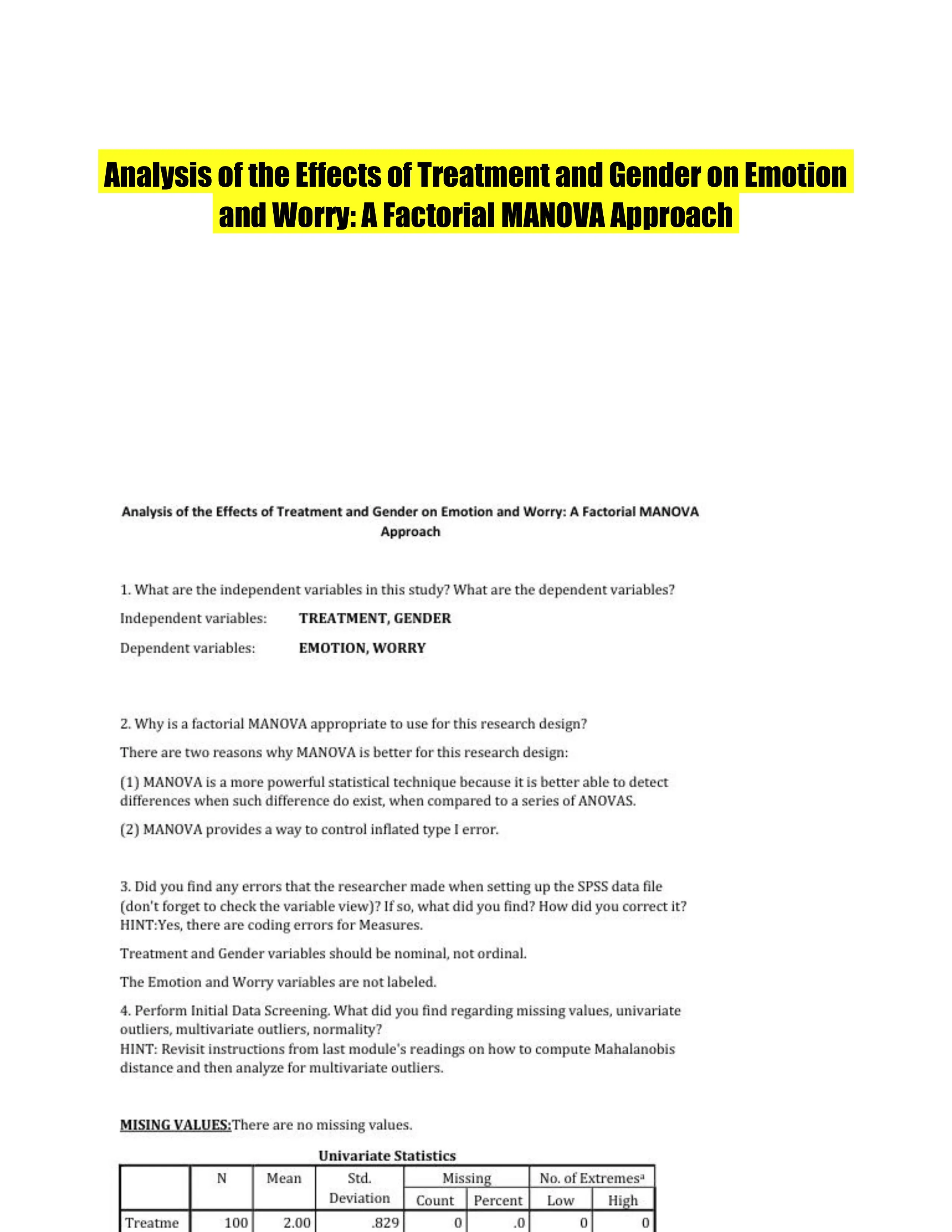 Analysis of the Effects of Treatment and Gender on Emotion and Worry: A Factorial MANOVA Approach

Analysis of the Effects of Treatment and Gender on Emotion and Worry: A Factorial MANOVA Approach

1. What are the independent variables in this study? What are the dependent variables?

Independent variables: TREATMENT, GENDER

Dependent variables: EMOTION, WORRY

2. Why is a factorial MANOVA appropriate to use for this research design?

There are two reasons why MANOVA is better for this research design:

(1) MANOVA is a more powerful statistical technique because it is better able to detect differences when such difference do exist, when compared to a series of ANOVAS.

(2) MANOVA provides a way to control inflated type I error.

3. Did you find any errors that the researcher made when setting up the SPSS data file (don't forget to check the variable view)? If so, what did you find? How did you correct it? HINT:Yes, there are coding errors for Measures.

Treatment and Gender variables should be nominal, not ordinal.

The Emotion and Worry variables are not labeled.

4. Perform Initial Data Screening. What did you find regarding missing values, univariate outliers, multivariate outliers, normality?
HINT: Revisit instructions from last module's readings on how to compute Mahalanobis distance and then analyze for multivariate outliers.

MISING VALUES:There are no missing values.

Univariate Statistics

| | N | Mean | Std. Deviation | Missing Count | Missing Percent | No. of Extremes$^a$ Low | No. of Extremes$^a$ High |
|---|---|---|---|---|---|---|---|
| Treatme | 100 | 2.00 | .829 | 0 | .0 | 0 | 0 |